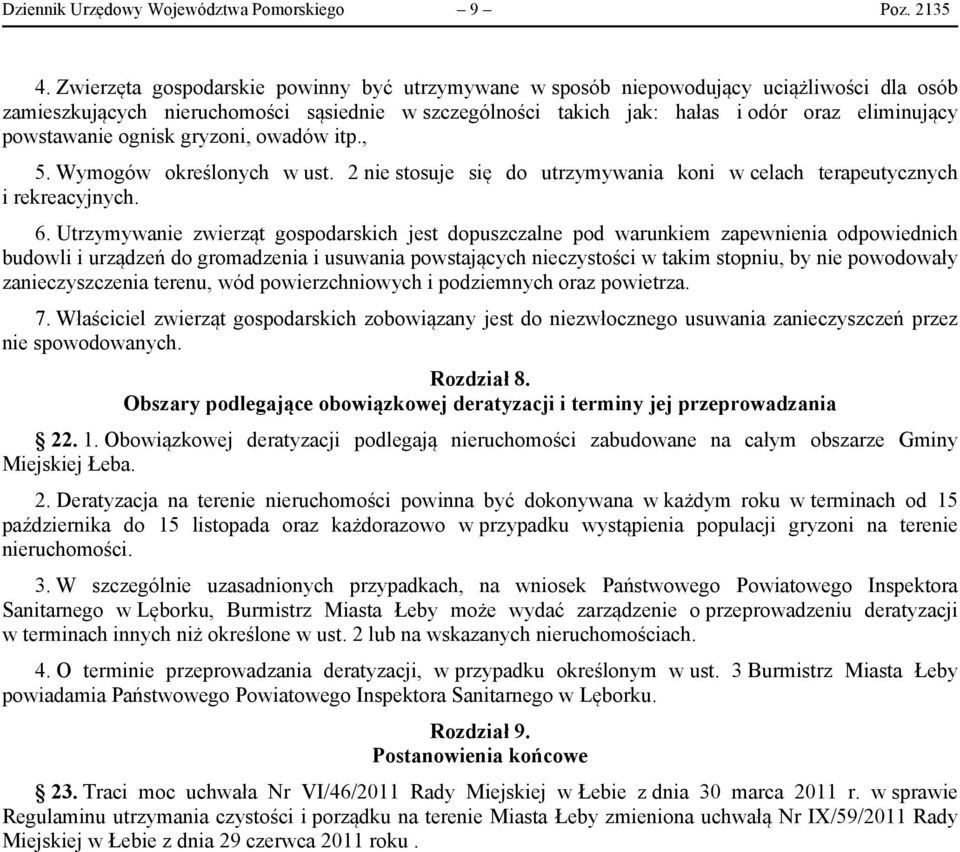 Dziennik Urzędowy Województwa Pomorskiego – 9 – Poz. 2135

4. Zwierzęta gospodarskie powinny być utrzymywane w sposób niepowodujący uciążliwości dla osób zamieszkujących nieruchomości sąsiednie w szczególności takich jak: hałas i odór oraz eliminujący powstawanie ognisk gryzoni, owadów itp.,

5. Wymogów określonych w ust. 2 nie stosuje się do utrzymywania koni w celach terapeutycznych i rekreacyjnych.

6. Utrzymywanie zwierząt gospodarskich jest dopuszczalne pod warunkiem zapewnienia odpowiednich budowli i urządzeń do gromadzenia i usuwania powstających nieczystości w takim stopniu, by nie powodowały zanieczyszczenia terenu, wód powierzchniowych i podziemnych oraz powietrza.

7. Właściciel zwierząt gospodarskich zobowiązany jest do niezwłocznego usuwania zanieczyszczeń przez nie spowodowanych.

Rozdział 8.
Obszary podlegające obowiązkowej deratyzacji i terminy jej przeprowadzania

§ 22. 1. Obowiązkowej deratyzacji podlegają nieruchomości zabudowane na całym obszarze Gminy Miejskiej Łeba.

2. Deratyzacja na terenie nieruchomości powinna być dokonywana w każdym roku w terminach od 15 października do 15 listopada oraz każdorazowo w przypadku wystąpienia populacji gryzoni na terenie nieruchomości.

3. W szczególnie uzasadnionych przypadkach, na wniosek Państwowego Powiatowego Inspektora Sanitarnego w Lęborku, Burmistrz Miasta Łeby może wydać zarządzenie o przeprowadzeniu deratyzacji w terminach innych niż określone w ust. 2 lub na wskazanych nieruchomościach.

4. O terminie przeprowadzania deratyzacji, w przypadku określonym w ust. 3 Burmistrz Miasta Łeby powiadamia Państwowego Powiatowego Inspektora Sanitarnego w Lęborku.

Rozdział 9.
Postanowienia końcowe

§ 23. Traci moc uchwała Nr VI/46/2011 Rady Miejskiej w Łebie z dnia 30 marca 2011 r. w sprawie Regulaminu utrzymania czystości i porządku na terenie Miasta Łeby zmieniona uchwałą Nr IX/59/2011 Rady Miejskiej w Łebie z dnia 29 czerwca 2011 roku .